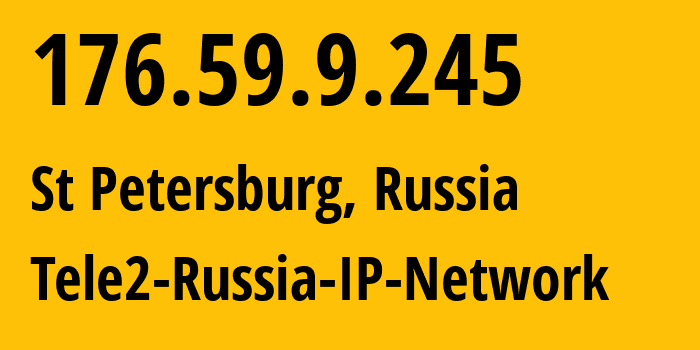 176.59.9.245

St Petersburg, Russia

Tele2-Russia-IP-Network